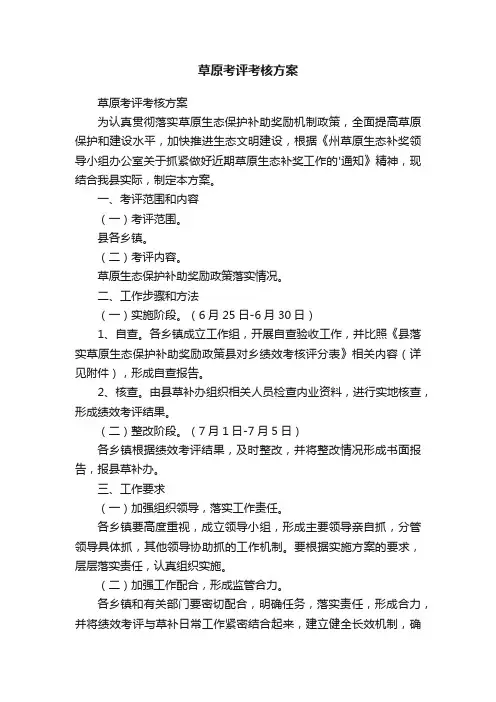 草原考评考核方案

草原考评考核方案

为认真贯彻落实草原生态保护补助奖励机制政策，全面提高草原保护和建设水平，加快推进生态文明建设，根据《州草原生态补奖领导小组办公室关于抓紧做好近期草原生态补奖工作的'通知》精神，现结合我县实际，制定本方案。

一、考评范围和内容

（一）考评范围。

县各乡镇。

（二）考评内容。

草原生态保护补助奖励政策落实情况。

二、工作步骤和方法

（一）实施阶段。（6月25日-6月30日）

1、自查。各乡镇成立工作组，开展自查验收工作，并比照《县落实草原生态保护补助奖励政策县对乡绩效考核评分表》相关内容（详见附件），形成自查报告。

2、核查。由县草补办组织相关人员检查内业资料，进行实地核查，形成绩效考评结果。

（二）整改阶段。（7月1日-7月5日）

各乡镇根据绩效考评结果，及时整改，并将整改情况形成书面报告，报县草补办。

三、工作要求

（一）加强组织领导，落实工作责任。

各乡镇要高度重视，成立领导小组，形成主要领导亲自抓，分管领导具体抓，其他领导协助抓的工作机制。要根据实施方案的要求，层层落实责任，认真组织实施。

（二）加强工作配合，形成监管合力。

各乡镇和有关部门要密切配合，明确任务，落实责任，形成合力，并将绩效考评与草补日常工作紧密结合起来，建立健全长效机制，确